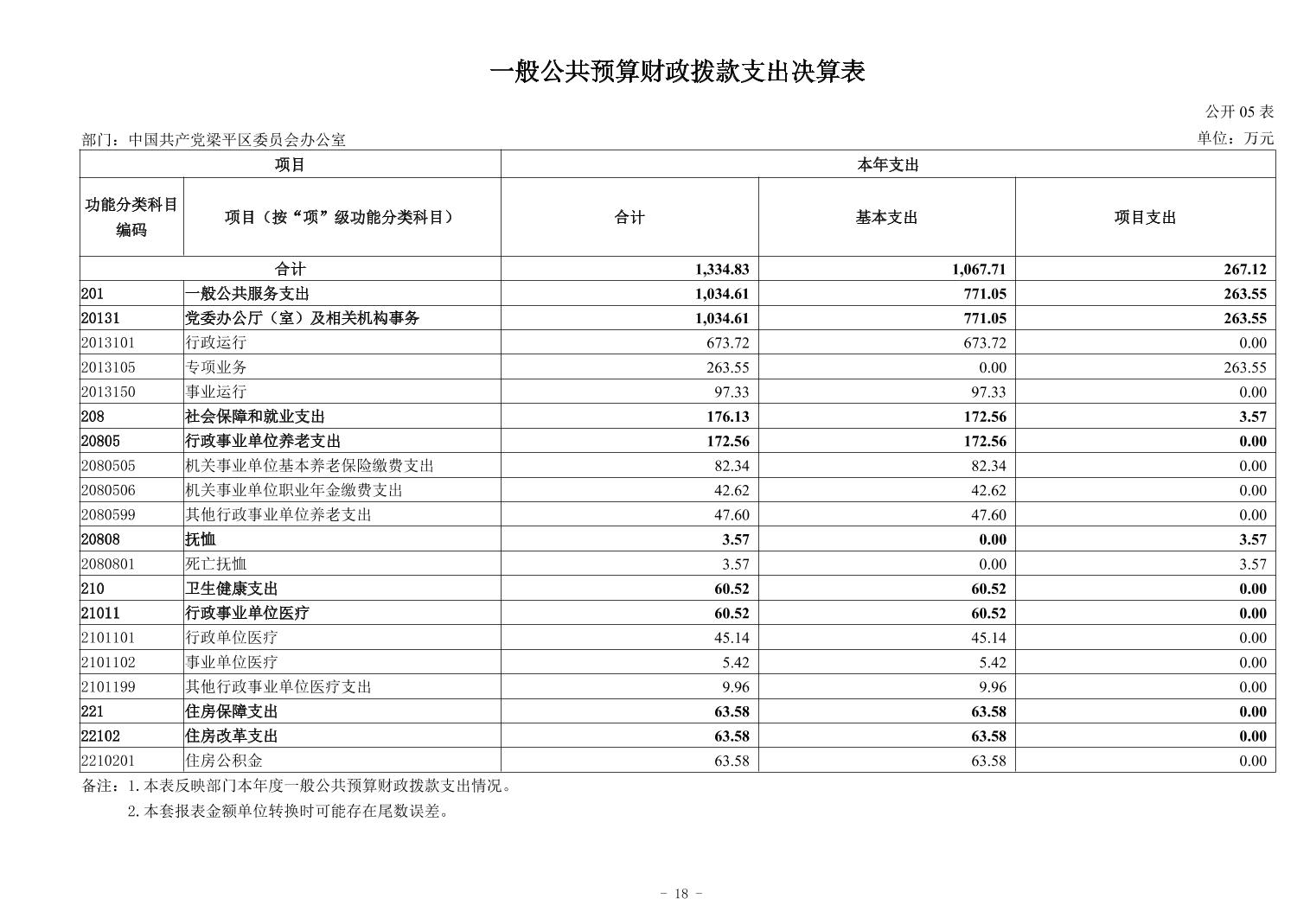 一般公共预算财政拨款支出决算表

公开 05 表

部门：中国共产党梁平区委员会办公室

单位：万元

| 项目 | | 本年支出 | | |
|---|---|---|---|---|
| 功能分类科目编码 | 项目（按“项”级功能分类科目） | 合计 | 基本支出 | 项目支出 |
| 合计 | | 1,334.83 | 1,067.71 | 267.12 |
| 201 | 一般公共服务支出 | 1,034.61 | 771.05 | 263.55 |
| 20131 | 党委办公厅（室）及相关机构事务 | 1,034.61 | 771.05 | 263.55 |
| 2013101 | 行政运行 | 673.72 | 673.72 | 0.00 |
| 2013105 | 专项业务 | 263.55 | 0.00 | 263.55 |
| 2013150 | 事业运行 | 97.33 | 97.33 | 0.00 |
| 208 | 社会保障和就业支出 | 176.13 | 172.56 | 3.57 |
| 20805 | 行政事业单位养老支出 | 172.56 | 172.56 | 0.00 |
| 2080505 | 机关事业单位基本养老保险缴费支出 | 82.34 | 82.34 | 0.00 |
| 2080506 | 机关事业单位职业年金缴费支出 | 42.62 | 42.62 | 0.00 |
| 2080599 | 其他行政事业单位养老支出 | 47.60 | 47.60 | 0.00 |
| 20808 | 抚恤 | 3.57 | 0.00 | 3.57 |
| 2080801 | 死亡抚恤 | 3.57 | 0.00 | 3.57 |
| 210 | 卫生健康支出 | 60.52 | 60.52 | 0.00 |
| 21011 | 行政事业单位医疗 | 60.52 | 60.52 | 0.00 |
| 2101101 | 行政单位医疗 | 45.14 | 45.14 | 0.00 |
| 2101102 | 事业单位医疗 | 5.42 | 5.42 | 0.00 |
| 2101199 | 其他行政事业单位医疗支出 | 9.96 | 9.96 | 0.00 |
| 221 | 住房保障支出 | 63.58 | 63.58 | 0.00 |
| 22102 | 住房改革支出 | 63.58 | 63.58 | 0.00 |
| 2210201 | 住房公积金 | 63.58 | 63.58 | 0.00 |

备注：1.本表反映部门本年度一般公共预算财政拨款支出情况。
2.本套报表金额单位转换时可能存在尾数误差。

- 18 -